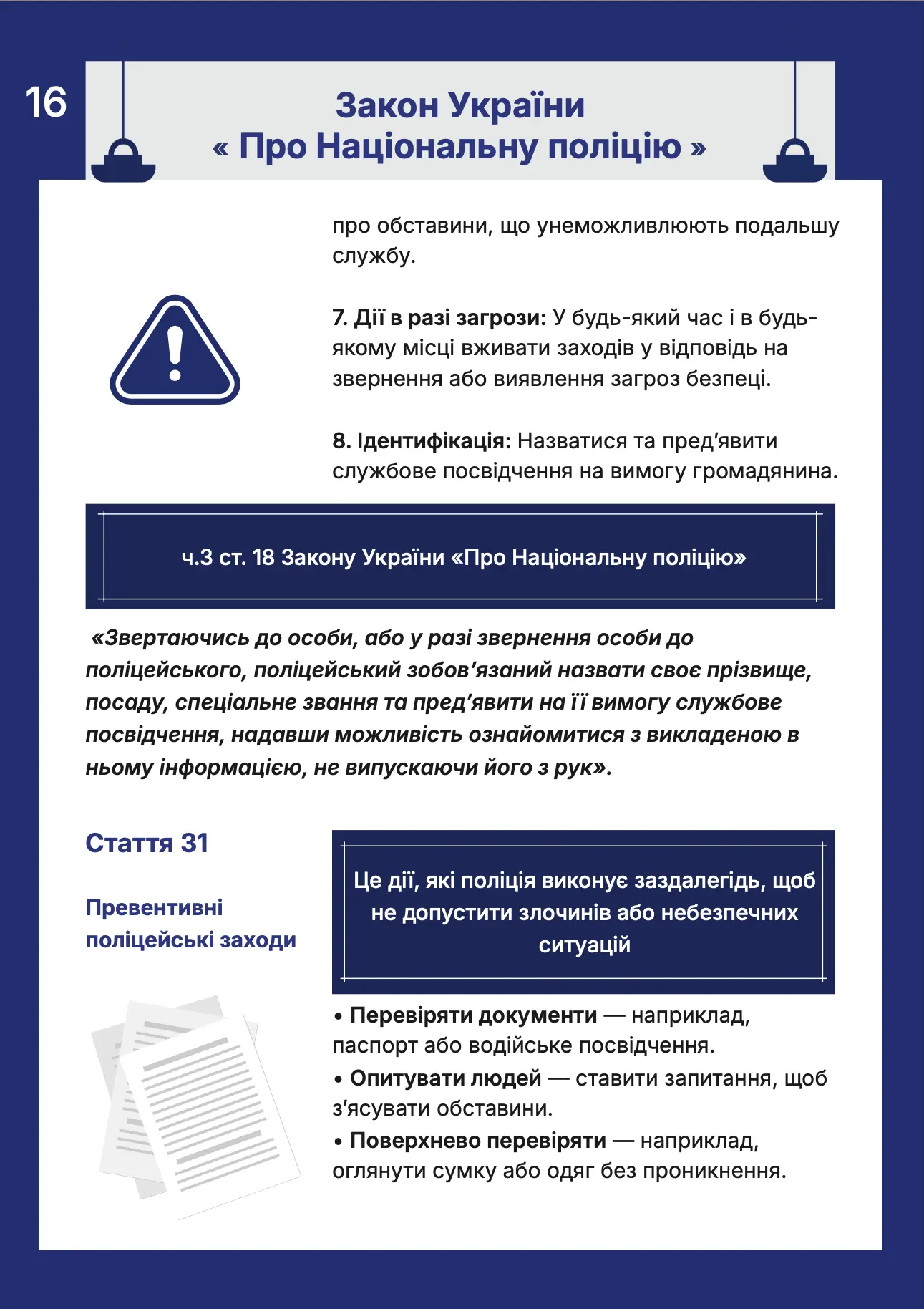 16

Закон України
« Про Національну поліцію »

про обставини, що унеможливлюють подальшу службу.

7. Дії в разі загрози: У будь-який час і в будь-якому місці вживати заходів у відповідь на звернення або виявлення загроз безпеці.

8. Ідентифікація: Назватися та пред'явити службове посвідчення на вимогу громадянина.

ч.3 ст. 18 Закону України «Про Національну поліцію»

«Звертаючись до особи, або у разі звернення особи до поліцейського, поліцейський зобов'язаний назвати своє прізвище, посаду, спеціальне звання та пред'явити на її вимогу службове посвідчення, надавши можливість ознайомитися з викладеною в ньому інформацією, не випускаючи його з рук».

Стаття 31

Превентивні поліцейські заходи

Це дії, які поліція виконує заздалегідь, щоб не допустити злочинів або небезпечних ситуацій

• Перевіряти документи — наприклад, паспорт або водійське посвідчення.
• Опитувати людей — ставити запитання, щоб з'ясувати обставини.
• Поверхнево перевіряти — наприклад, оглянути сумку або одяг без проникнення.